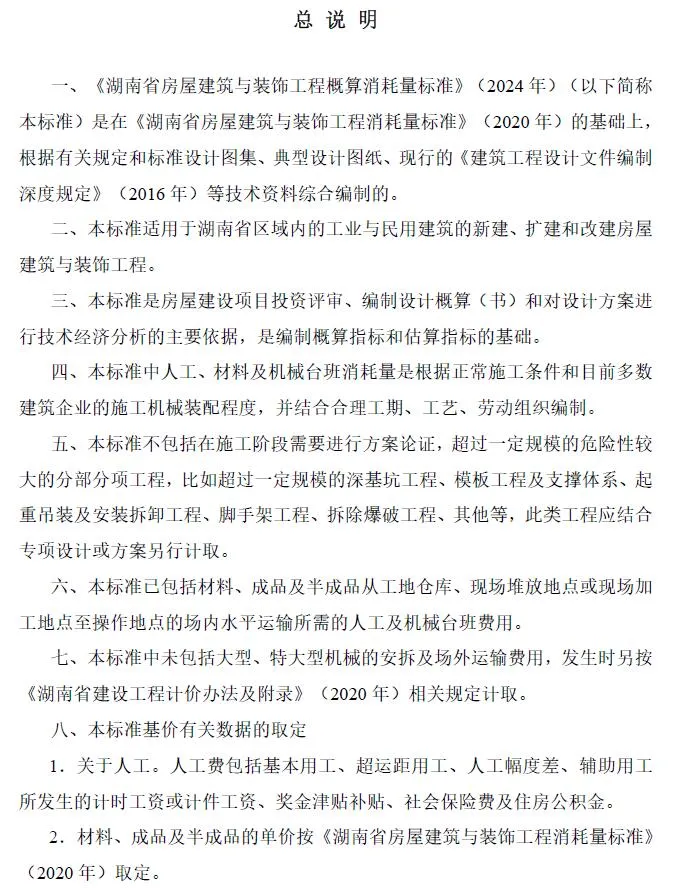 总 说 明

一、《湖南省房屋建筑与装饰工程概算消耗量标准》（2024 年）（以下简称本标准）是在《湖南省房屋建筑与装饰工程消耗量标准》（2020 年）的基础上，根据有关规定和标准设计图集、典型设计图纸、现行的《建筑工程设计文件编制深度规定》（2016 年）等技术资料综合编制的。

二、本标准适用于湖南省区域内的工业与民用建筑的新建、扩建和改建房屋建筑与装饰工程。

三、本标准是房屋建设项目投资评审、编制设计概算（书）和对设计方案进行技术经济分析的主要依据，是编制概算指标和估算指标的基础。

四、本标准中人工、材料及机械台班消耗量是根据正常施工条件和目前多数建筑企业的施工机械装配程度，并结合合理工期、工艺、劳动组织编制。

五、本标准不包括在施工阶段需要进行方案论证，超过一定规模的危险性较大的分部分项工程，比如超过一定规模的深基坑工程、模板工程及支撑体系、起重吊装及安装拆卸工程、脚手架工程、拆除爆破工程、其他等，此类工程应结合专项设计或方案另行计取。

六、本标准已包括材料、成品及半成品从工地仓库、现场堆放地点或现场加工地点至操作地点的场内水平运输所需的人工及机械台班费用。

七、本标准中未包括大型、特大型机械的安拆及场外运输费用，发生时另按《湖南省建设工程计价办法及附录》（2020 年）相关规定计取。

八、本标准基价有关数据的取定

1．关于人工。人工费包括基本用工、超运距用工、人工幅度差、辅助用工所发生的计时工资或计件工资、奖金津贴补贴、社会保险费及住房公积金。

2．材料、成品及半成品的单价按《湖南省房屋建筑与装饰工程消耗量标准》（2020 年）取定。